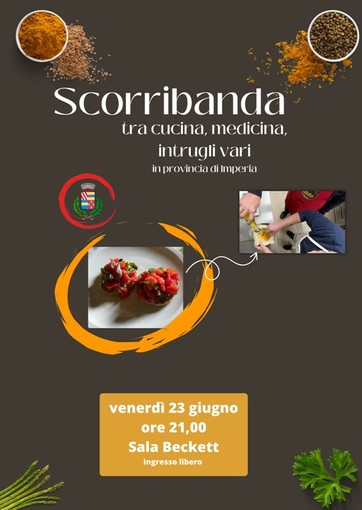 Scorribanda
tra cucina, medicina, intrugli vari
in provincia di Imperia

venerdì 23 giugno
ore 21,00
Sala Beckett
Ingresso libero